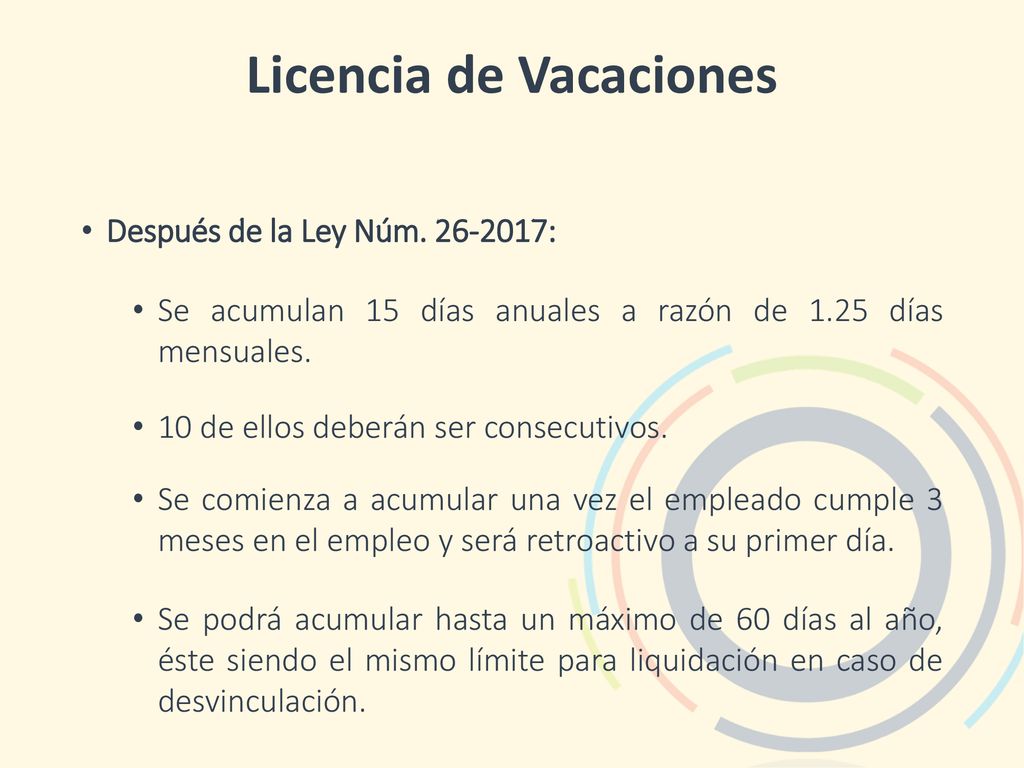 Licencia de Vacaciones

• Después de la Ley Núm. 26-2017:

• Se acumulan 15 días anuales a razón de 1.25 días mensuales.

• 10 de ellos deberán ser consecutivos.

• Se comienza a acumular una vez el empleado cumple 3 meses en el empleo y será retroactivo a su primer día.

• Se podrá acumular hasta un máximo de 60 días al año, éste siendo el mismo límite para liquidación en caso de desvinculación.